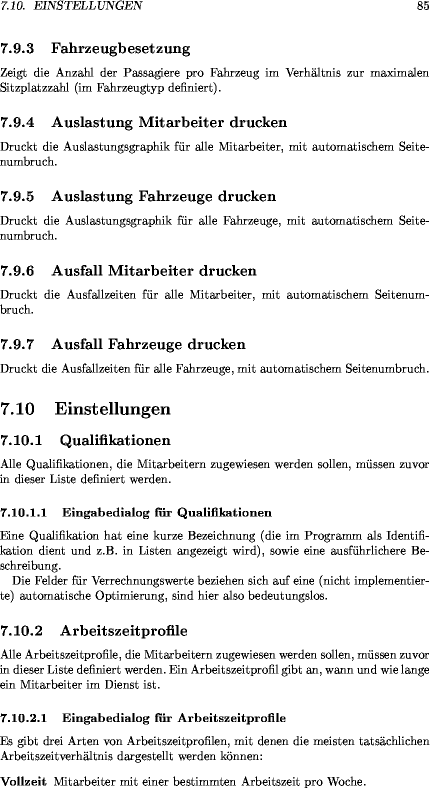 7.10. EINSTELLUNGEN 85

7.9.3 Fahrzeugbesetzung

Zeigt die Anzahl der Passagiere pro Fahrzeug im Verhältnis zur maximalen Sitzplatzzahl (im Fahrzeugtyp definiert).

7.9.4 Auslastung Mitarbeiter drucken

Druckt die Auslastungsgraphik für alle Mitarbeiter, mit automatischem Seitenumbruch.

7.9.5 Auslastung Fahrzeuge drucken

Druckt die Auslastungsgraphik für alle Fahrzeuge, mit automatischem Seitenumbruch.

7.9.6 Ausfall Mitarbeiter drucken

Druckt die Ausfallzeiten für alle Mitarbeiter, mit automatischem Seitenumbruch.

7.9.7 Ausfall Fahrzeuge drucken

Druckt die Ausfallzeiten für alle Fahrzeuge, mit automatischem Seitenumbruch.

7.10 Einstellungen

7.10.1 Qualifikationen

Alle Qualifikationen, die Mitarbeitern zugewiesen werden sollen, müssen zuvor in dieser Liste definiert werden.

7.10.1.1 Eingabedialog für Qualifikationen

Eine Qualifikation hat eine kurze Bezeichnung (die im Programm als Identifikation dient und z.B. in Listen angezeigt wird), sowie eine ausführlichere Beschreibung.
Die Felder für Verrechnungswerte beziehen sich auf eine (nicht implementierte) automatische Optimierung, sind hier also bedeutungslos.

7.10.2 Arbeitszeitprofile

Alle Arbeitszeitprofile, die Mitarbeitern zugewiesen werden sollen, müssen zuvor in dieser Liste definiert werden. Ein Arbeitszeitprofil gibt an, wann und wie lange ein Mitarbeiter im Dienst ist.

7.10.2.1 Eingabedialog für Arbeitszeitprofile

Es gibt drei Arten von Arbeitszeitprofilen, mit denen die meisten tatsächlichen Arbeitszeitverhältnis dargestellt werden können:

Vollzeit Mitarbeiter mit einer bestimmten Arbeitszeit pro Woche.